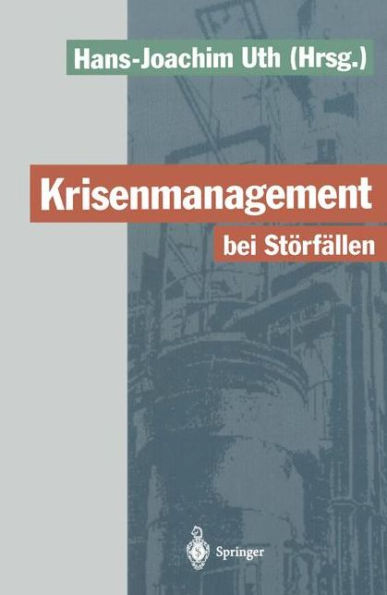 Hans-Joachim Uth (Hrsg.)

Krisenmanagement

bei Störfällen

Springer